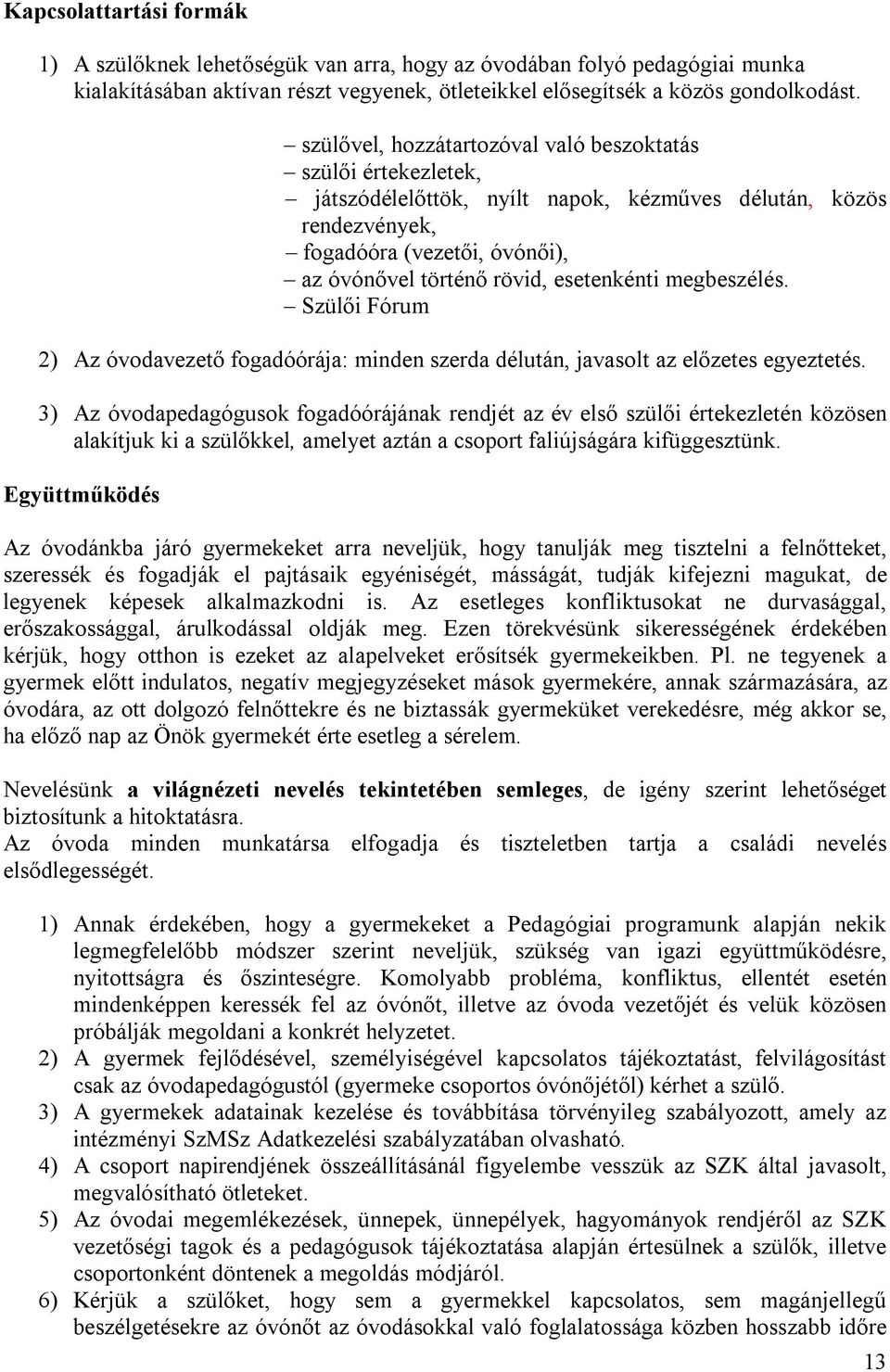 Kapcsolattartási formák

1) A szülőknek lehetőségük van arra, hogy az óvodában folyó pedagógiai munka kialakításában aktívan részt vegyenek, ötleteikkel elősegítsék a közös gondolkodást.

– szülővel, hozzátartozóval való beszoktatás
– szülői értekezletek,
– játszódélelőttök, nyílt napok, kézműves délután, közös rendezvények,
– fogadóóra (vezetői, óvónői),
– az óvónővel történő rövid, esetenkénti megbeszélés.
– Szülői Fórum

2) Az óvodavezető fogadóórája: minden szerda délután, javasolt az előzetes egyeztetés.

3) Az óvodapedagógusok fogadóórájának rendjét az év első szülői értekezletén közösen alakítjuk ki a szülőkkel, amelyet aztán a csoport faliújságára kifüggesztünk.

Együttműködés

Az óvodánkba járó gyermekeket arra neveljük, hogy tanulják meg tisztelni a felnőtteket, szeressék és fogadják el pajtásaik egyéniségét, másságát, tudják kifejezni magukat, de legyenek képesek alkalmazkodni is. Az esetleges konfliktusokat ne durvasággal, erőszakossággal, árulkodással oldják meg. Ezen törekvésünk sikerességének érdekében kérjük, hogy otthon is ezeket az alapelveket erősítsék gyermekeikben. Pl. ne tegyenek a gyermek előtt indulatos, negatív megjegyzéseket mások gyermekére, annak származására, az óvodára, az ott dolgozó felnőttekre és ne biztassák gyermeküket verekedésre, még akkor se, ha előző nap az Önök gyermekét érte esetleg a sérelem.

Nevelésünk a világnézeti nevelés tekintetében semleges, de igény szerint lehetőséget biztosítunk a hitoktatásra.
Az óvoda minden munkatársa elfogadja és tiszteletben tartja a családi nevelés elsődlegességét.

1) Annak érdekében, hogy a gyermekeket a Pedagógiai programunk alapján nekik legmegfelelőbb módszer szerint neveljük, szükség van igazi együttműködésre, nyitottságra és őszinteségre. Komolyabb probléma, konfliktus, ellentét esetén mindenképpen keressék fel az óvónőt, illetve az óvoda vezetőjét és velük közösen próbálják megoldani a konkrét helyzetet.
2) A gyermek fejlődésével, személyiségével kapcsolatos tájékoztatást, felvilágosítást csak az óvodapedagógustól (gyermeke csoportos óvónőjétől) kérhet a szülő.
3) A gyermekek adatainak kezelése és továbbítása törvényileg szabályozott, amely az intézményi SzMSz Adatkezelési szabályzatában olvasható.
4) A csoport napirendjének összeállításánál figyelembe vesszük az SZK által javasolt, megvalósítható ötleteket.
5) Az óvodai megemlékezések, ünnepek, ünnepélyek, hagyományok rendjéről az SZK vezetőségi tagok és a pedagógusok tájékoztatása alapján értesülnek a szülők, illetve csoportonként döntenek a megoldás módjáról.
6) Kérjük a szülőket, hogy sem a gyermekkel kapcsolatos, sem magánjellegű beszélgetésekre az óvónőt az óvodásokkal való foglalatossága közben hosszabb időre

13